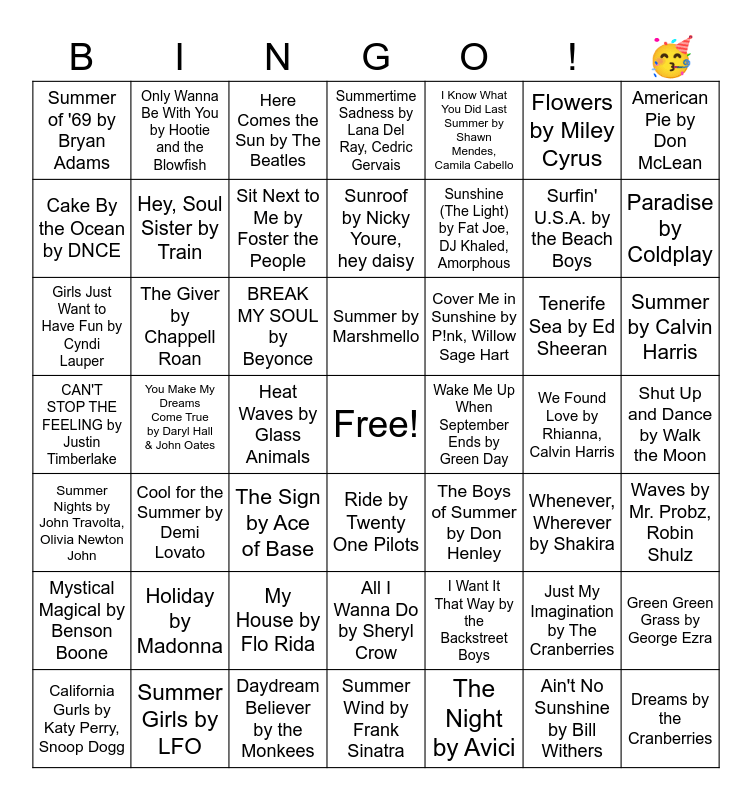 | B | I | N | G | O | ! | 🥳 |
|---|---|---|---|---|---|---|
| Summer of '69 by Bryan Adams | Only Wanna Be With You by Hootie and the Blowfish | Here Comes the Sun by The Beatles | Summertime Sadness by Lana Del Ray, Cedric Gervais | I Know What You Did Last Summer by Shawn Mendes, Camila Cabello | Flowers by Miley Cyrus | American Pie by Don McLean |
| Cake By the Ocean by DNCE | Hey, Soul Sister by Train | Sit Next to Me by Foster the People | Sunroof by Nicky Youre, hey daisy | Sunshine (The Light) by Fat Joe, DJ Khaled, Amorphous | Surfin' U.S.A. by the Beach Boys | Paradise by Coldplay |
| Girls Just Want to Have Fun by Cyndi Lauper | The Giver by Chappell Roan | BREAK MY SOUL by Beyonce | Summer by Marshmello | Cover Me in Sunshine by P!nk, Willow Sage Hart | Tenerife Sea by Ed Sheeran | Summer by Calvin Harris |
| CAN'T STOP THE FEELING by Justin Timberlake | You Make My Dreams Come True by Daryl Hall & John Oates | Heat Waves by Glass Animals | Free! | Wake Me Up When September Ends by Green Day | We Found Love by Rhianna, Calvin Harris | Shut Up and Dance by Walk the Moon |
| Summer Nights by John Travolta, Olivia Newton John | Cool for the Summer by Demi Lovato | The Sign by Ace of Base | Ride by Twenty One Pilots | The Boys of Summer by Don Henley | Whenever, Wherever by Shakira | Waves by Mr. Probz, Robin Shulz |
| Mystical Magical by Benson Boone | Holiday by Madonna | My House by Flo Rida | All I Wanna Do by Sheryl Crow | I Want It That Way by the Backstreet Boys | Just My Imagination by The Cranberries | Green Green Grass by George Ezra |
| California Gurls by Katy Perry, Snoop Dogg | Summer Girls by LFO | Daydream Believer by the Monkees | Summer Wind by Frank Sinatra | The Night by Avici | Ain't No Sunshine by Bill Withers | Dreams by the Cranberries |